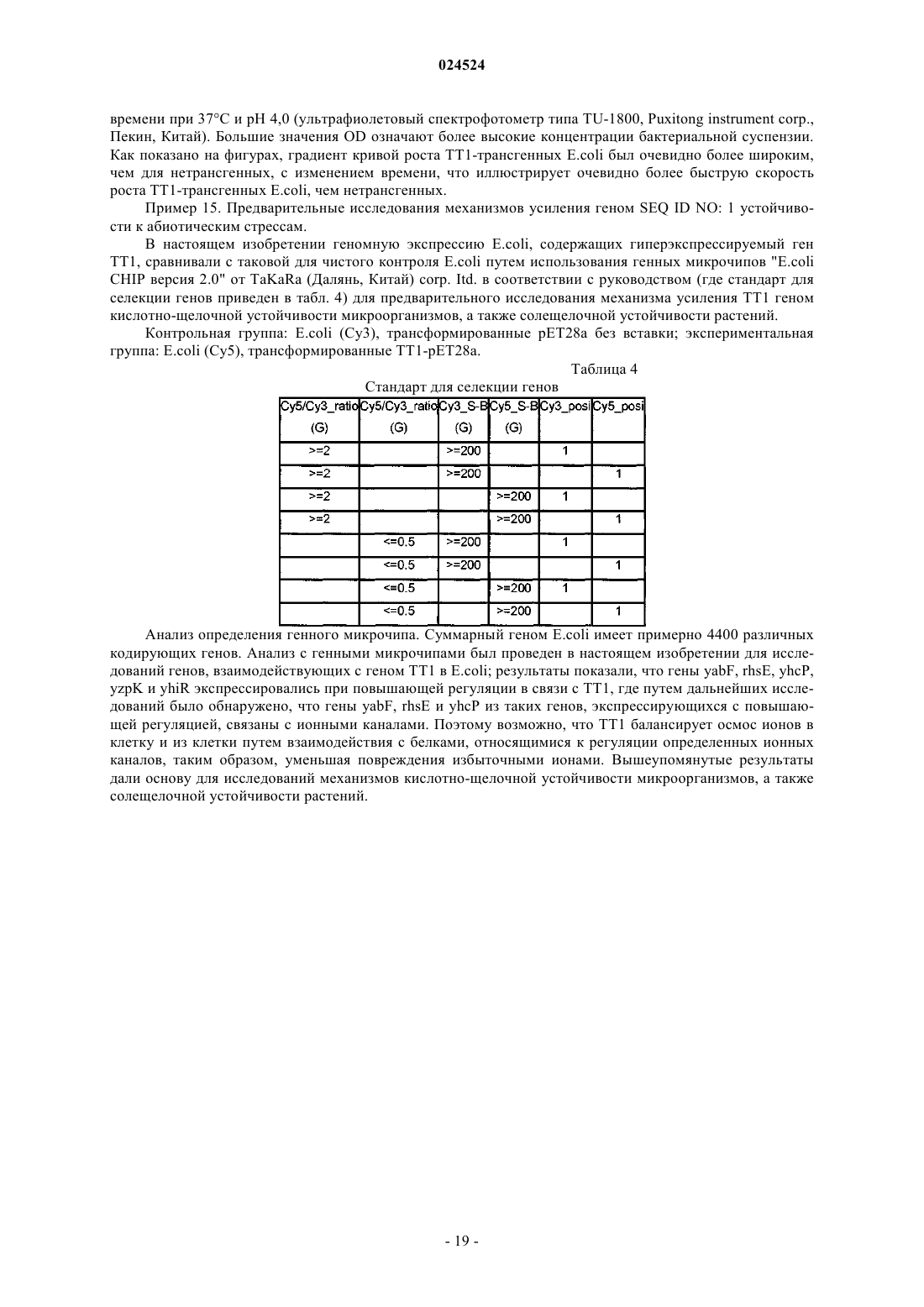 024524

времени при 37°C и pH 4,0 (ультрафиолетовый спектрофотометр типа TU-1800, Puxitong instrument corp., Пекин, Китай). Большие значения OD означают более высокие концентрации бактериальной суспензии. Как показано на фигурах, градиент кривой роста TT1-трансгенных E.coli был очевидно более широким, чем для нетрансгенных, с изменением времени, что иллюстрирует очевидно более быструю скорость роста TT1-трансгенных E.coli, чем нетрансгенных.

Пример 15. Предварительные исследования механизмов усиления геном SEQ ID NO: 1 устойчивости к абиотическим стрессам.

В настоящем изобретении геномную экспрессию E.coli, содержащих гиперэкспрессируемый ген TT1, сравнивали с таковой для чистого контроля E.coli путем использования генных микрочипов "E.coli CHIP версия 2.0" от TaKaRa (Далянь, Китай) corp. ltd. в соответствии с руководством (где стандарт для селекции генов приведен в табл. 4) для предварительного исследования механизма усиления TT1 геном кислотно-щелочной устойчивости микроорганизмов, а также солещелочной устойчивости растений.

Контрольная группа: E.coli (Cy3), трансформированные pET28a без вставки; экспериментальная группа: E.coli (Cy5), трансформированные TT1-pET28a.

Таблица 4

Стандарт для селекции генов

| Cy5/Cy3_ratio (G) | Cy5/Cy3_ratio (G) | Cy3_S-B (G) | Cy5_S-B (G) | Cy3_posi | Cy5_posi |
|---|---|---|---|---|---|
| >=2 | | >=200 | | 1 | |
| >=2 | | >=200 | | | 1 |
| >=2 | | | >=200 | 1 | |
| >=2 | | | >=200 | | 1 |
| | <=0.5 | >=200 | | 1 | |
| | <=0.5 | >=200 | | | 1 |
| | <=0.5 | | >=200 | 1 | |
| | <=0.5 | | >=200 | | 1 |

Анализ определения генного микрочипа. Суммарный геном E.coli имеет примерно 4400 различных кодирующих генов. Анализ с генными микрочипами был проведен в настоящем изобретении для исследований генов, взаимодействующих с геном TT1 в E.coli; результаты показали, что гены yabF, rhsE, yhcP, yzpK и yhiR экспрессировались при повышающей регуляции в связи с TT1, где путем дальнейших исследований было обнаружено, что гены yabF, rhsE и yhcP из таких генов, экспрессирующихся с повышающей регуляцией, связаны с ионными каналами. Поэтому возможно, что TT1 балансирует осмос ионов в клетку и из клетки путем взаимодействия с белками, относящимися к регуляции определенных ионных каналов, таким образом, уменьшая повреждения избыточными ионами. Вышеупомянутые результаты дали основу для исследований механизмов кислотно-щелочной устойчивости микроорганизмов, а также солещелочной устойчивости растений.

- 19 -